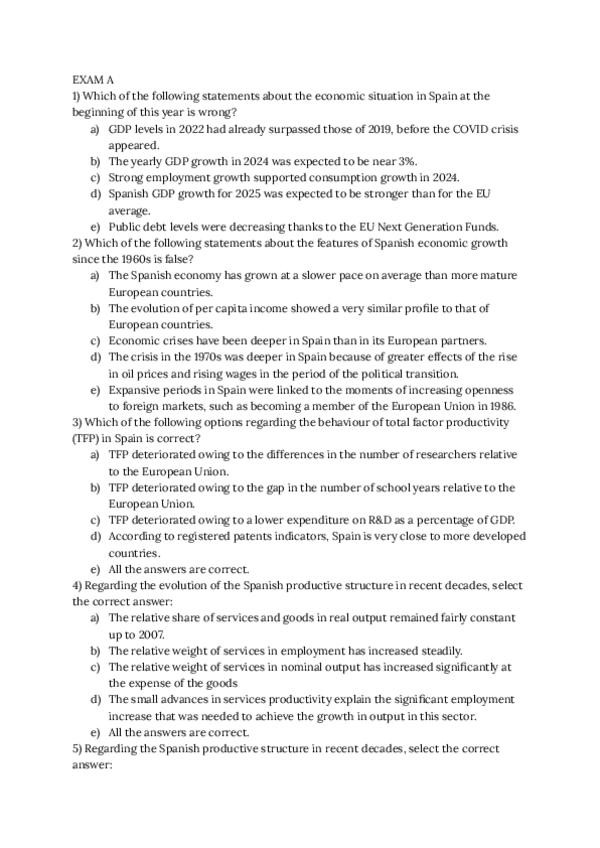 EXAM A
1) Which of the following statements about the economic situation in Spain at the beginning of this year is wrong?

a) GDP levels in 2022 had already surpassed those of 2019, before the COVID crisis appeared.
b) The yearly GDP growth in 2024 was expected to be near 3%.
c) Strong employment growth supported consumption growth in 2024.
d) Spanish GDP growth for 2025 was expected to be stronger than for the EU average.
e) Public debt levels were decreasing thanks to the EU Next Generation Funds.

2) Which of the following statements about the features of Spanish economic growth since the 1960s is false?

a) The Spanish economy has grown at a slower pace on average than more mature European countries.
b) The evolution of per capita income showed a very similar profile to that of European countries.
c) Economic crises have been deeper in Spain than in its European partners.
d) The crisis in the 1970s was deeper in Spain because of greater effects of the rise in oil prices and rising wages in the period of the political transition.
e) Expansive periods in Spain were linked to the moments of increasing openness to foreign markets, such as becoming a member of the European Union in 1986.

3) Which of the following options regarding the behaviour of total factor productivity (TFP) in Spain is correct?

a) TFP deteriorated owing to the differences in the number of researchers relative to the European Union.
b) TFP deteriorated owing to the gap in the number of school years relative to the European Union.
c) TFP deteriorated owing to a lower expenditure on R&D as a percentage of GDP.
d) According to registered patents indicators, Spain is very close to more developed countries.
e) All the answers are correct.

4) Regarding the evolution of the Spanish productive structure in recent decades, select the correct answer:

a) The relative share of services and goods in real output remained fairly constant up to 2007.
b) The relative weight of services in employment has increased steadily.
c) The relative weight of services in nominal output has increased significantly at the expense of the goods
d) The small advances in services productivity explain the significant employment increase that was needed to achieve the growth in output in this sector.
e) All the answers are correct.

5) Regarding the Spanish productive structure in recent decades, select the correct answer: